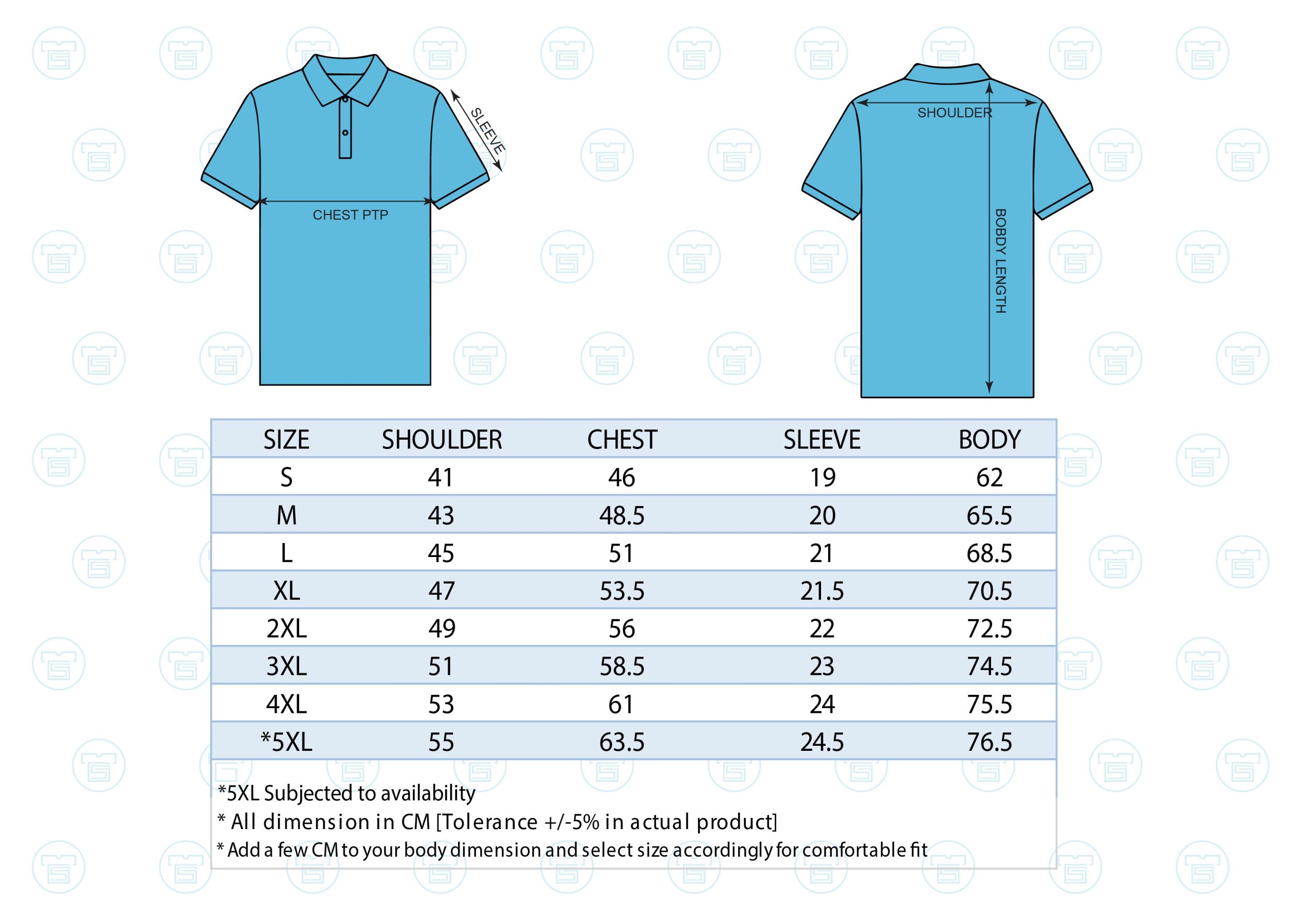 SLEEVE
CHEST PTP
SHOULDER
BOBDY LENGTH

| SIZE | SHOULDER | CHEST | SLEEVE | BODY |
|---|---|---|---|---|
| S | 41 | 46 | 19 | 62 |
| M | 43 | 48.5 | 20 | 65.5 |
| L | 45 | 51 | 21 | 68.5 |
| XL | 47 | 53.5 | 21.5 | 70.5 |
| 2XL | 49 | 56 | 22 | 72.5 |
| 3XL | 51 | 58.5 | 23 | 74.5 |
| 4XL | 53 | 61 | 24 | 75.5 |
| *5XL | 55 | 63.5 | 24.5 | 76.5 |

*5XL Subjected to availability
* All dimension in CM [Tolerance +/-5% in actual product]
* Add a few CM to your body dimension and select size accordingly for comfortable fit